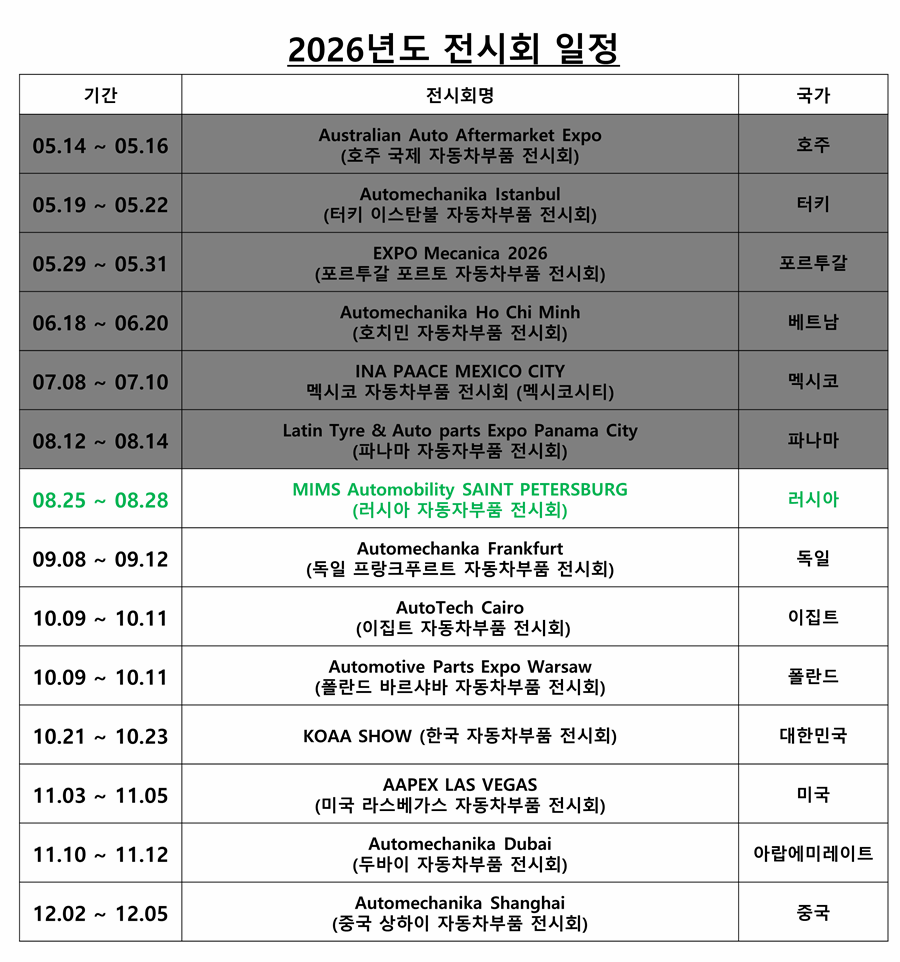 2026년도 전시회 일정

| 기간 | 전시회명 | 국가 |
|---|---|---|
| 05.14 ~ 05.16 | Australian Auto Aftermarket Expo (호주 국제 자동차부품 전시회) | 호주 |
| 05.19 ~ 05.22 | Automechanika Istanbul (터키 이스탄불 자동차부품 전시회) | 터키 |
| 05.29 ~ 05.31 | EXPO Mecanica 2026 (포르투갈 포르토 자동차부품 전시회) | 포르투갈 |
| 06.18 ~ 06.20 | Automechanika Ho Chi Minh (호치민 자동차부품 전시회) | 베트남 |
| 07.08 ~ 07.10 | INA PAACE MEXICO CITY 멕시코 자동차부품 전시회 (멕시코시티) | 멕시코 |
| 08.12 ~ 08.14 | Latin Tyre & Auto parts Expo Panama City (파나마 자동자부품 전시회) | 파나마 |
| 08.25 ~ 08.28 | MIMS Automobility SAINT PETERSBURG (러시아 자동자부품 전시회) | 러시아 |
| 09.08 ~ 09.12 | Automechanka Frankfurt (독일 프랑크푸르트 자동차부품 전시회) | 독일 |
| 10.09 ~ 10.11 | AutoTech Cairo (이집트 자동차부품 전시회) | 이집트 |
| 10.09 ~ 10.11 | Automotive Parts Expo Warsaw (폴란드 바르샤바 자동차부품 전시회) | 폴란드 |
| 10.21 ~ 10.23 | KOAA SHOW (한국 자동차부품 전시회) | 대한민국 |
| 11.03 ~ 11.05 | AAPEX LAS VEGAS (미국 라스베가스 자동차부품 전시회) | 미국 |
| 11.10 ~ 11.12 | Automechanika Dubai (두바이 자동차부품 전시회) | 아랍에미레이트 |
| 12.02 ~ 12.05 | Automechanika Shanghai (중국 상하이 자동차부품 전시회) | 중국 |